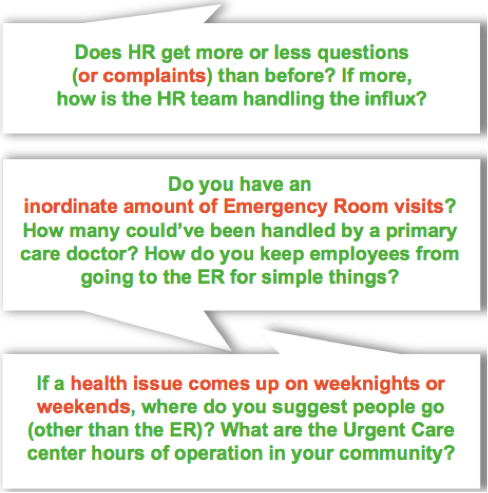 Does HR get more or less questions (or complaints) than before? If more, how is the HR team handling the influx?

Do you have an inordinate amount of Emergency Room visits? How many could've been handled by a primary care doctor? How do you keep employees from going to the ER for simple things?

If a health issue comes up on weeknights or weekends, where do you suggest people go (other than the ER)? What are the Urgent Care center hours of operation in your community?